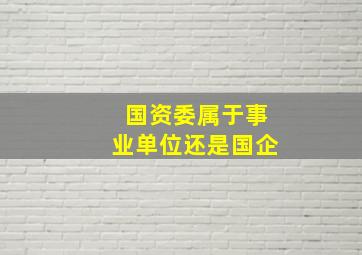 国资委属于事业单位还是国企